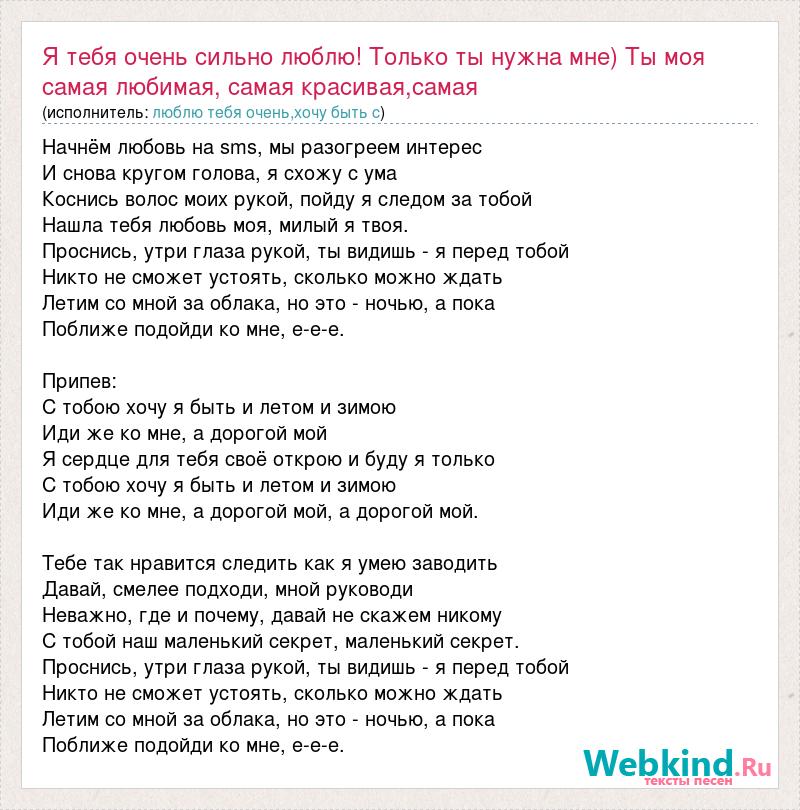 Я тебя очень сильно люблю! Только ты нужна мне) Ты моя самая любимая, самая красивая,самая
(исполнитель: люблю тебя очень,хочу быть с)

Начнём любовь на sms, мы разогреем интерес
И снова кругом голова, я схожу с ума
Коснись волос моих рукой, пойду я следом за тобой
Нашла тебя любовь моя, милый я твоя.
Проснись, утри глаза рукой, ты видишь - я перед тобой
Никто не сможет устоять, сколько можно ждать
Летим со мной за облака, но это - ночью, а пока
Поближе подойди ко мне, е-е-е.

Припев:
С тобою хочу я быть и летом и зимою
Иди же ко мне, а дорогой мой
Я сердце для тебя своё открою и буду я только
С тобою хочу я быть и летом и зимою
Иди же ко мне, а дорогой мой, а дорогой мой.

Тебе так нравится следить как я умею заводить
Давай, смелее подходи, мной руководи
Неважно, где и почему, давай не скажем никому
С тобой наш маленький секрет, маленький секрет.
Проснись, утри глаза рукой, ты видишь - я перед тобой
Никто не сможет устоять, сколько можно ждать
Летим со мной за облака, но это - ночью, а пока
Поближе подойди ко мне, е-е-е.

Webkind.Ru
тексты песен